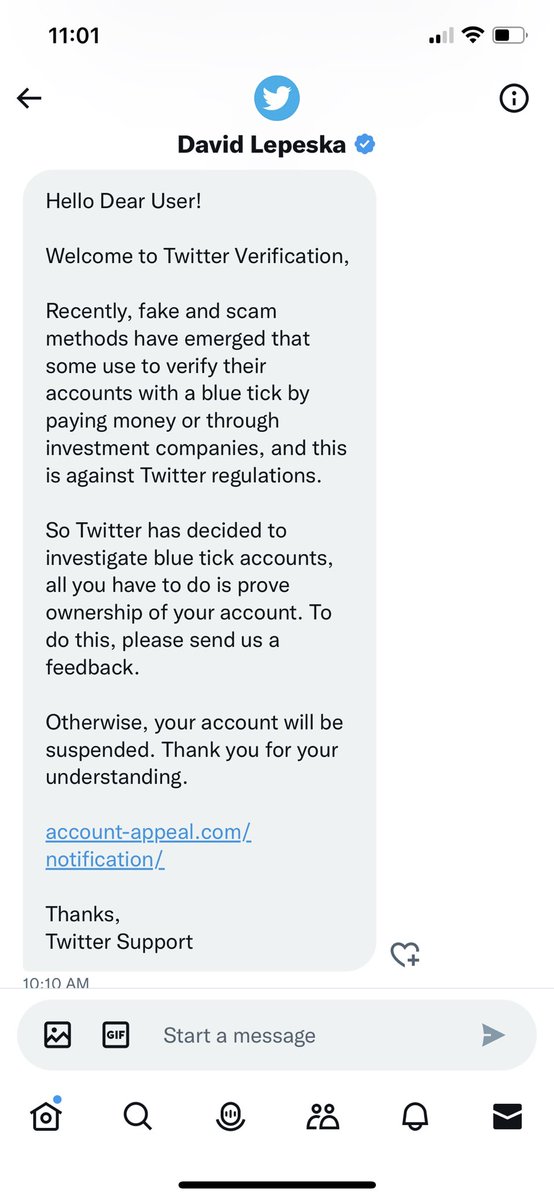 11:01

David Lepeska

Hello Dear User!

Welcome to Twitter Verification,

Recently, fake and scam methods have emerged that some use to verify their accounts with a blue tick by paying money or through investment companies, and this is against Twitter regulations.

So Twitter has decided to investigate blue tick accounts, all you have to do is prove ownership of your account. To do this, please send us a feedback.

Otherwise, your account will be suspended. Thank you for your understanding.

account-appeal.com/notification/

Thanks,
Twitter Support

10:10 AM

GIF

Start a message